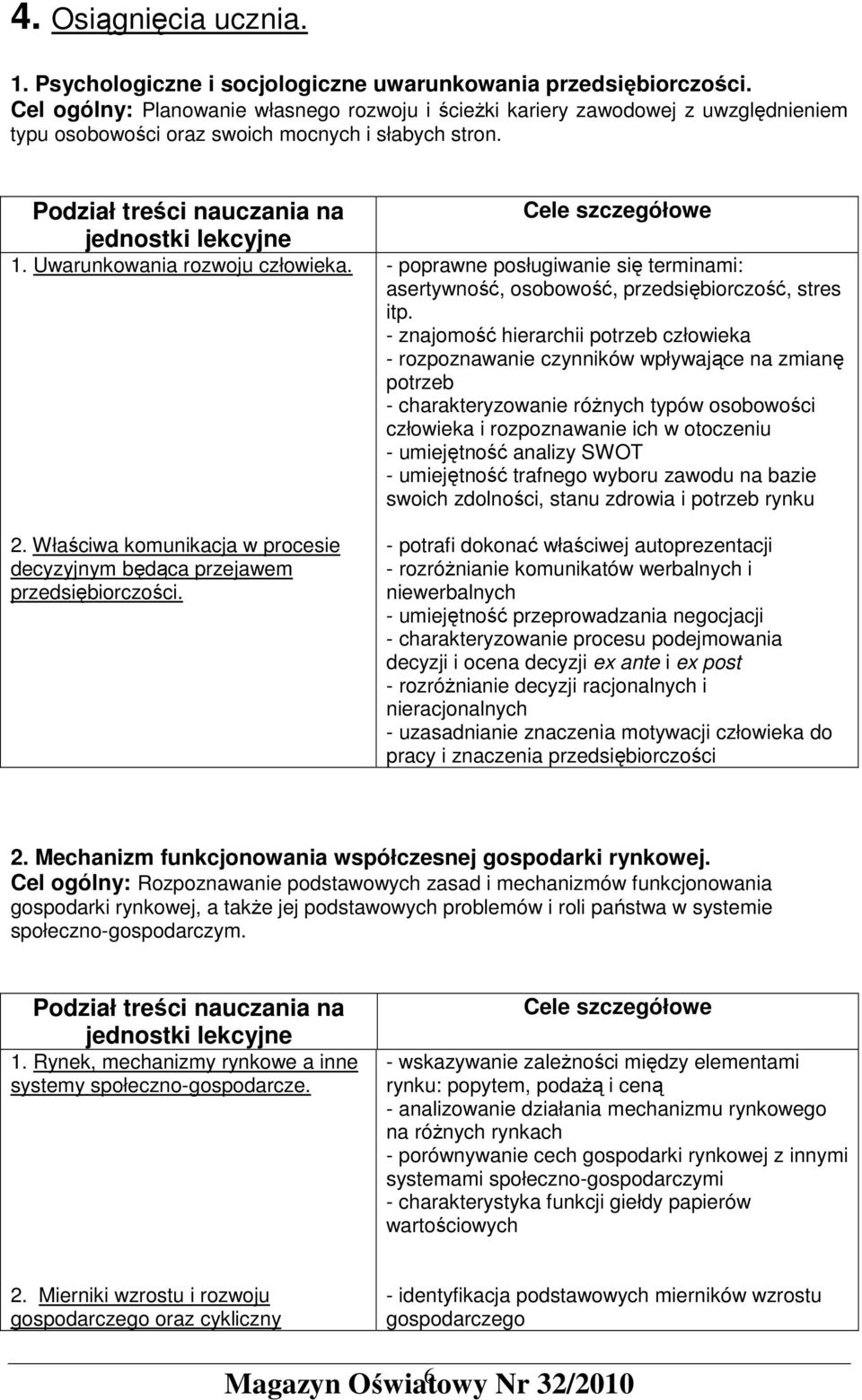 4. Osiągnięcia ucznia.

1. Psychologiczne i socjologiczne uwarunkowania przedsiębiorczości.
Cel ogólny: Planowanie własnego rozwoju i ścieżki kariery zawodowej z uwzględnieniem typu osobowości oraz swoich mocnych i słabych stron.

| Podział treści nauczania na jednostki lekcyjne | Cele szczegółowe |
|---|---|
| 1. Uwarunkowania rozwoju człowieka. | - poprawne posługiwanie się terminami: asertywność, osobowość, przedsiębiorczość, stres itp. - znajomość hierarchii potrzeb człowieka - rozpoznawanie czynników wpływające na zmianę potrzeb - charakteryzowanie różnych typów osobowości człowieka i rozpoznawanie ich w otoczeniu - umiejętność analizy SWOT - umiejętność trafnego wyboru zawodu na bazie swoich zdolności, stanu zdrowia i potrzeb rynku |
| 2. Właściwa komunikacja w procesie decyzyjnym będąca przejawem przedsiębiorczości. | - potrafi dokonać właściwej autoprezentacji - rozróżnianie komunikatów werbalnych i niewerbalnych - umiejętność przeprowadzania negocjacji - charakteryzowanie procesu podejmowania decyzji i ocena decyzji ex ante i ex post - rozróżnianie decyzji racjonalnych i nieracjonalnych - uzasadnianie znaczenia motywacji człowieka do pracy i znaczenia przedsiębiorczości |

2. Mechanizm funkcjonowania współczesnej gospodarki rynkowej.
Cel ogólny: Rozpoznawanie podstawowych zasad i mechanizmów funkcjonowania gospodarki rynkowej, a także jej podstawowych problemów i roli państwa w systemie społeczno-gospodarczym.

| Podział treści nauczania na jednostki lekcyjne | Cele szczegółowe |
|---|---|
| 1. Rynek, mechanizmy rynkowe a inne systemy społeczno-gospodarcze. | - wskazywanie zależności między elementami rynku: popytem, podażą i ceną - analizowanie działania mechanizmu rynkowego na różnych rynkach - porównywanie cech gospodarki rynkowej z innymi systemami społeczno-gospodarczymi - charakterystyka funkcji giełdy papierów wartościowych |
| 2. Mierniki wzrostu i rozwoju gospodarczego oraz cykliczny | - identyfikacja podstawowych mierników wzrostu gospodarczego |

6
Magazyn Oświatowy Nr 32/2010